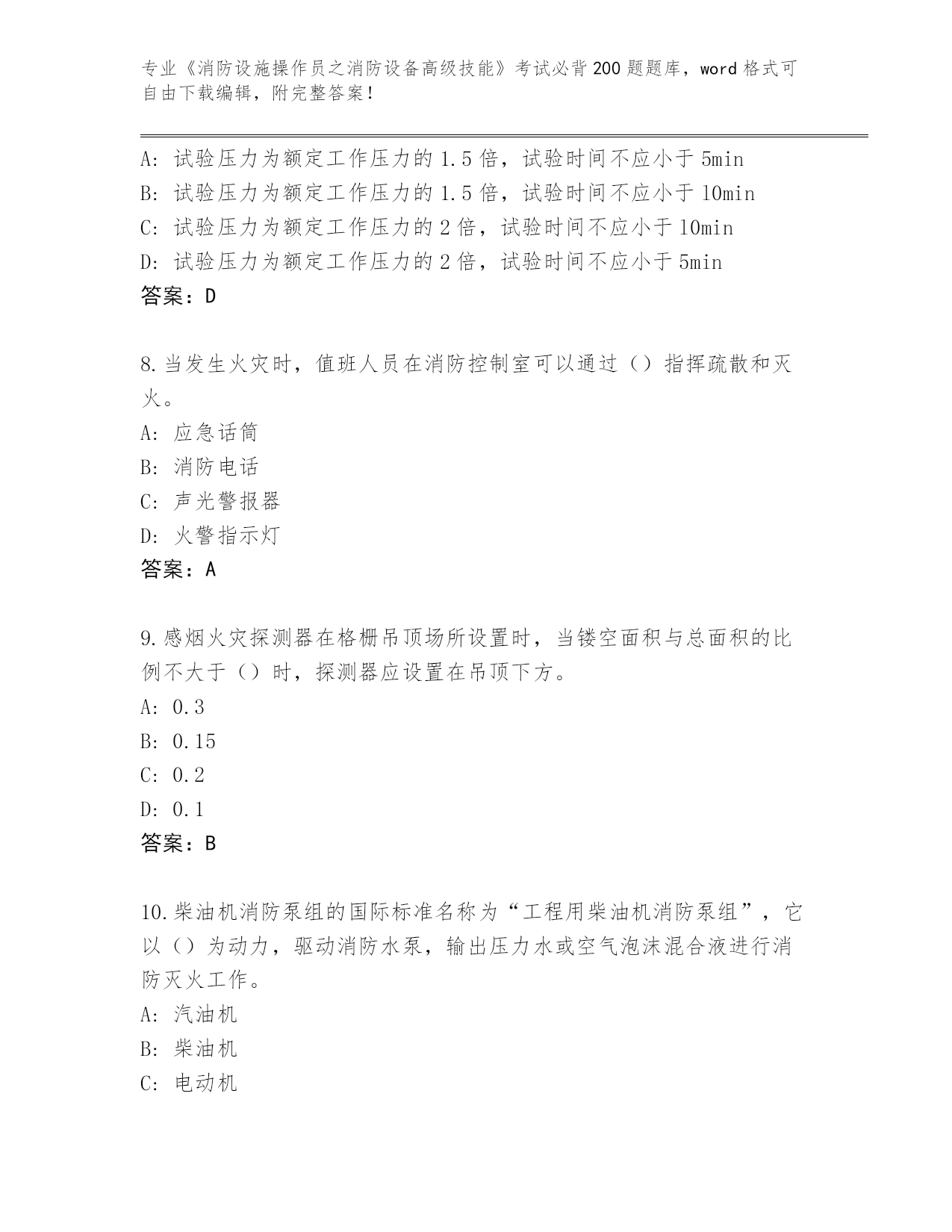 专业《消防设施操作员之消防设备高级技能》考试必背200题题库，word格式可自由下载编辑，附完整答案！

A：试验压力为额定工作压力的1.5倍，试验时间不应小于5min
B：试验压力为额定工作压力的1.5倍，试验时间不应小于10min
C：试验压力为额定工作压力的2倍，试验时间不应小于10min
D：试验压力为额定工作压力的2倍，试验时间不应小于5min
答案：D

8.当发生火灾时，值班人员在消防控制室可以通过（）指挥疏散和灭火。
A：应急话筒
B：消防电话
C：声光警报器
D：火警指示灯
答案：A

9.感烟火灾探测器在格栅吊顶场所设置时，当镂空面积与总面积的比例不大于（）时，探测器应设置在吊顶下方。
A：0.3
B：0.15
C：0.2
D：0.1
答案：B

10.柴油机消防泵组的国际标准名称为“工程用柴油机消防泵组”，它以（）为动力，驱动消防水泵，输出压力水或空气泡沫混合液进行消防灭火工作。
A：汽油机
B：柴油机
C：电动机